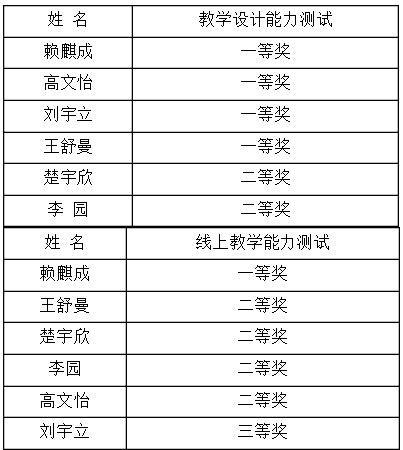 | 姓 名 | 教学设计能力测试 |
|---|---|
| 赖麒成 | 一等奖 |
| 高文怡 | 一等奖 |
| 刘宇立 | 一等奖 |
| 王舒曼 | 一等奖 |
| 楚宇欣 | 二等奖 |
| 李 园 | 二等奖 |

| 姓 名 | 线上教学能力测试 |
|---|---|
| 赖麒成 | 一等奖 |
| 王舒曼 | 二等奖 |
| 楚宇欣 | 二等奖 |
| 李园 | 二等奖 |
| 高文怡 | 二等奖 |
| 刘宇立 | 三等奖 |